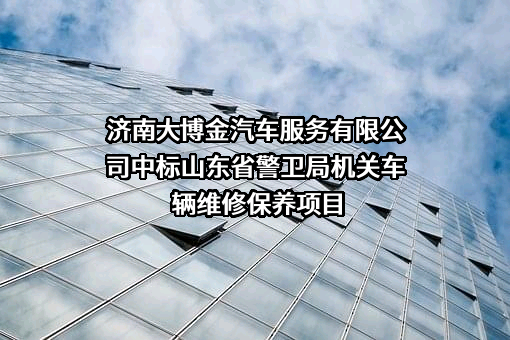 济南大博金汽车服务有限公司中标山东省警卫局机关车辆维修保养项目